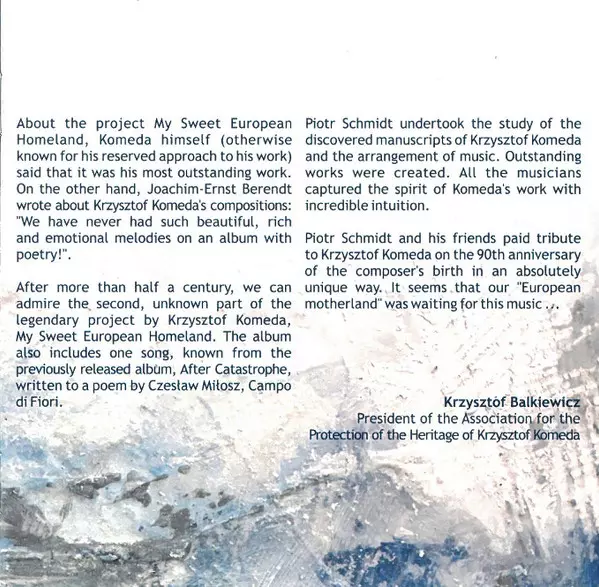 About the project My Sweet European Homeland, Komeda himself (otherwise known for his reserved approach to his work) said that it was his most outstanding work. On the other hand, Joachim-Ernst Berendt wrote about Krzysztof Komeda's compositions: "We have never had such beautiful, rich and emotional melodies on an album with poetry!".

After more than half a century, we can admire the second, unknown part of the legendary project by Krzysztof Komeda, My Sweet European Homeland. The album also includes one song, known from the previously released album, After Catastrophe, written to a poem by Czesław Miłosz, Campo di Fiori.

Piotr Schmidt undertook the study of the discovered manuscripts of Krzysztof Komeda and the arrangement of music. Outstanding works were created. All the musicians captured the spirit of Komeda's work with incredible intuition.

Piotr Schmidt and his friends paid tribute to Krzysztof Komeda on the 90th anniversary of the composer's birth in an absolutely unique way. It seems that our "European motherland" was waiting for this music ...

Krzysztof Balkiewicz
President of the Association for the Protection of the Heritage of Krzysztof Komeda